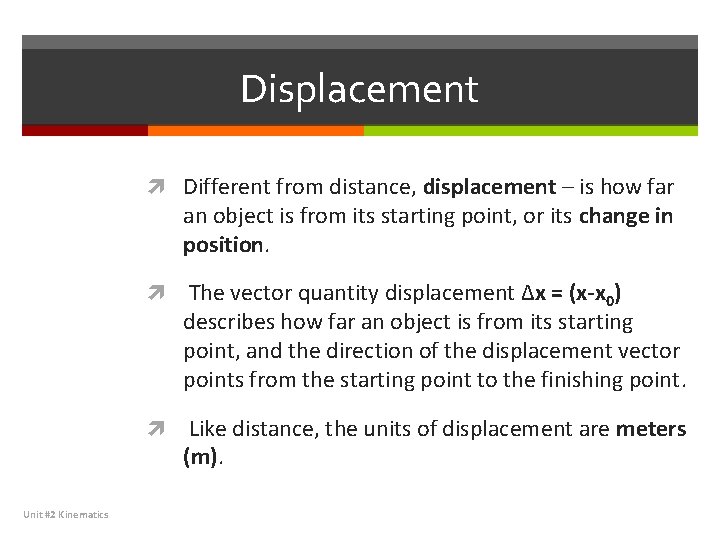 Displacement

↗ Different from distance, displacement – is how far an object is from its starting point, or its change in position.

↗ The vector quantity displacement $\Delta x = (x-x_0)$ describes how far an object is from its starting point, and the direction of the displacement vector points from the starting point to the finishing point.

↗ Like distance, the units of displacement are meters (m).

Unit #2 Kinematics